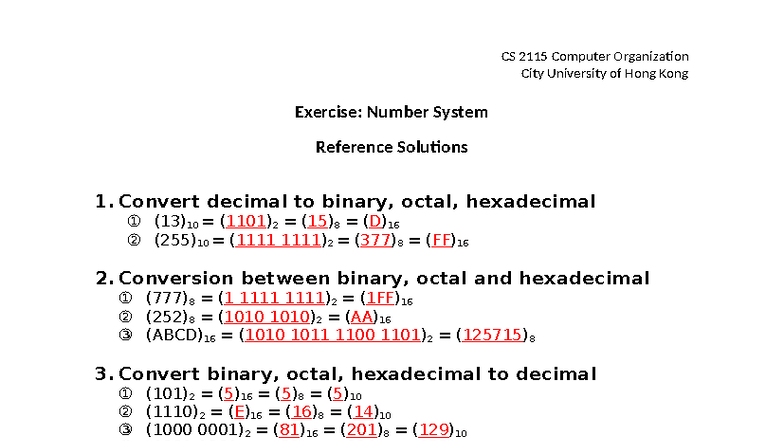 CS 2115 Computer Organization
City University of Hong Kong

Exercise: Number System

Reference Solutions

1. Convert decimal to binary, octal, hexadecimal

① $(13)_{10} = (1101)_2 = (15)_8 = (D)_{16}$

② $(255)_{10} = (1111\ 1111)_2 = (377)_8 = (FF)_{16}$

2. Conversion between binary, octal and hexadecimal

① $(777)_8 = (1\ 1111\ 1111)_2 = (1FF)_{16}$

② $(252)_8 = (1010\ 1010)_2 = (AA)_{16}$

③ $(ABCD)_{16} = (1010\ 1011\ 1100\ 1101)_2 = (125715)_8$

3. Convert binary, octal, hexadecimal to decimal

① $(101)_2 = (5)_{16} = (5)_8 = (5)_{10}$

② $(1110)_2 = (E)_{16} = (16)_8 = (14)_{10}$

③ $(1000\ 0001)_2 = (81)_{16} = (201)_8 = (129)_{10}$